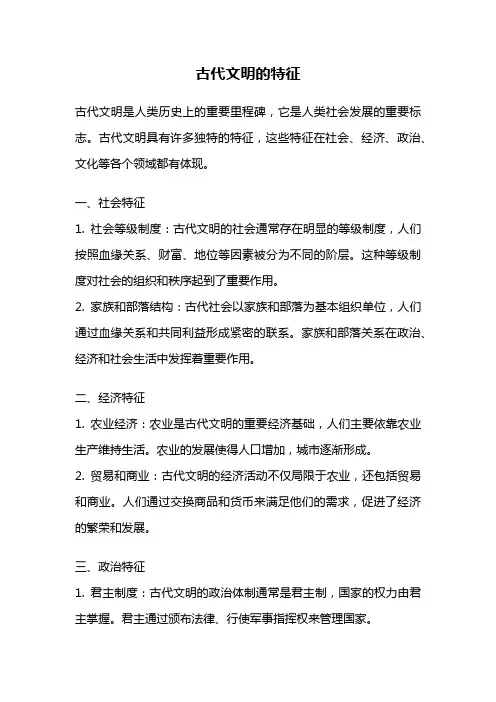 古代文明的特征

古代文明是人类历史上的重要里程碑，它是人类社会发展的重要标志。古代文明具有许多独特的特征，这些特征在社会、经济、政治、文化等各个领域都有体现。

一、社会特征

1. 社会等级制度：古代文明的社会通常存在明显的等级制度，人们按照血缘关系、财富、地位等因素被分为不同的阶层。这种等级制度对社会的组织和秩序起到了重要作用。

2. 家族和部落结构：古代社会以家族和部落为基本组织单位，人们通过血缘关系和共同利益形成紧密的联系。家族和部落关系在政治、经济和社会生活中发挥着重要作用。

二、经济特征

1. 农业经济：农业是古代文明的重要经济基础，人们主要依靠农业生产维持生活。农业的发展使得人口增加，城市逐渐形成。

2. 贸易和商业：古代文明的经济活动不仅局限于农业，还包括贸易和商业。人们通过交换商品和货币来满足他们的需求，促进了经济的繁荣和发展。

三、政治特征

1. 君主制度：古代文明的政治体制通常是君主制，国家的权力由君主掌握。君主通过颁布法律、行使军事指挥权来管理国家。